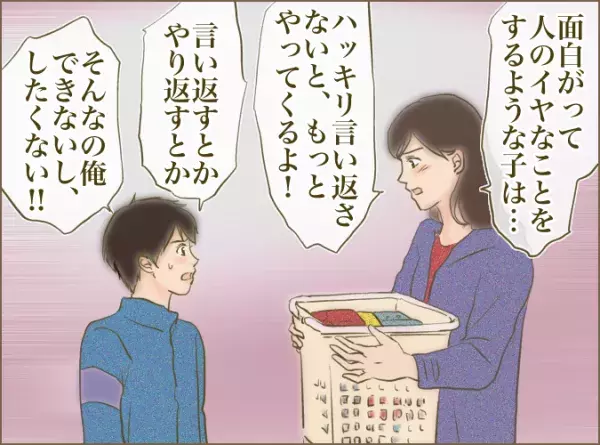 面白がって人のイヤなことをするような子は…

ハッキリ言い返さないと、もっとやってくるよ！

言い返すとかやり返すとか

そんなの俺できないし、したくない!!